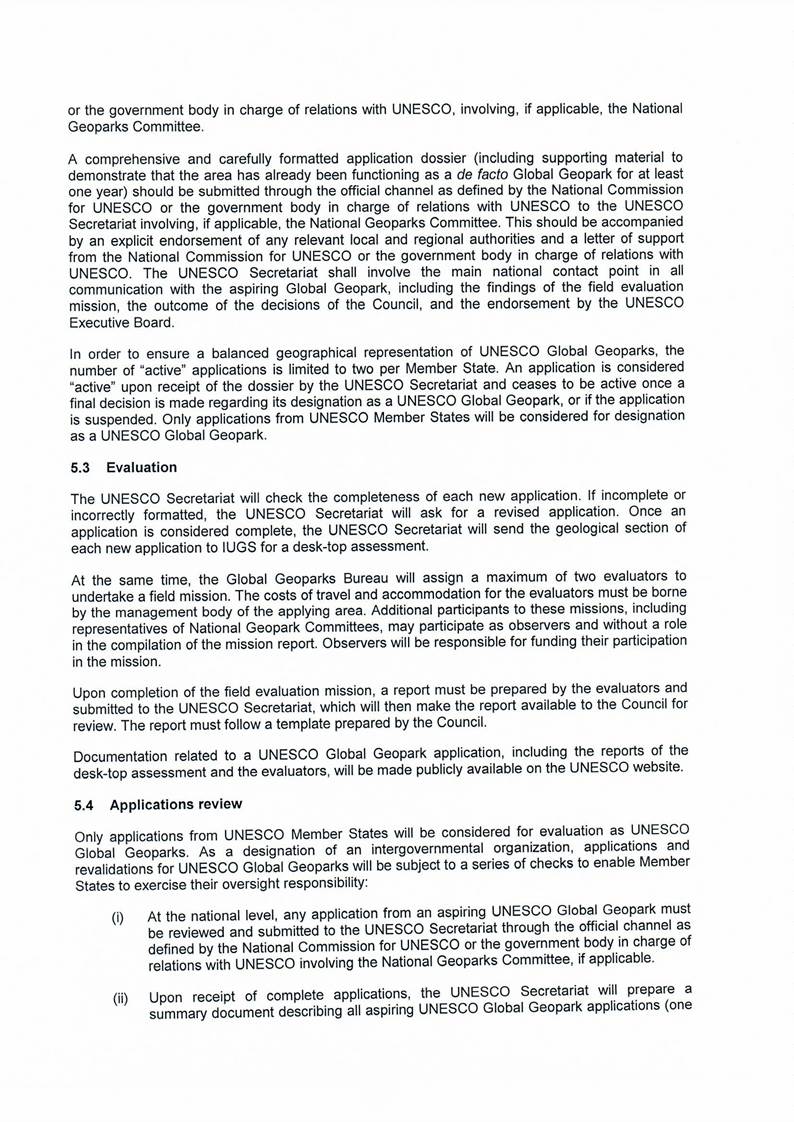 or the government body in charge of relations with UNESCO, involving, if applicable, the National Geoparks Committee.

A comprehensive and carefully formatted application dossier (including supporting material to demonstrate that the area has already been functioning as a de facto Global Geopark for at least one year) should be submitted through the official channel as defined by the National Commission for UNESCO or the government body in charge of relations with UNESCO to the UNESCO Secretariat involving, if applicable, the National Geoparks Committee. This should be accompanied by an explicit endorsement of any relevant local and regional authorities and a letter of support from the National Commission for UNESCO or the government body in charge of relations with UNESCO. The UNESCO Secretariat shall involve the main national contact point in all communication with the aspiring Global Geopark, including the findings of the field evaluation mission, the outcome of the decisions of the Council, and the endorsement by the UNESCO Executive Board.

In order to ensure a balanced geographical representation of UNESCO Global Geoparks, the number of "active" applications is limited to two per Member State. An application is considered "active" upon receipt of the dossier by the UNESCO Secretariat and ceases to be active once a final decision is made regarding its designation as a UNESCO Global Geopark, or if the application is suspended. Only applications from UNESCO Member States will be considered for designation as a UNESCO Global Geopark.

5.3 Evaluation

The UNESCO Secretariat will check the completeness of each new application. If incomplete or incorrectly formatted, the UNESCO Secretariat will ask for a revised application. Once an application is considered complete, the UNESCO Secretariat will send the geological section of each new application to IUGS for a desk-top assessment.

At the same time, the Global Geoparks Bureau will assign a maximum of two evaluators to undertake a field mission. The costs of travel and accommodation for the evaluators must be borne by the management body of the applying area. Additional participants to these missions, including representatives of National Geopark Committees, may participate as observers and without a role in the compilation of the mission report. Observers will be responsible for funding their participation in the mission.

Upon completion of the field evaluation mission, a report must be prepared by the evaluators and submitted to the UNESCO Secretariat, which will then make the report available to the Council for review. The report must follow a template prepared by the Council.

Documentation related to a UNESCO Global Geopark application, including the reports of the desk-top assessment and the evaluators, will be made publicly available on the UNESCO website.

5.4 Applications review

Only applications from UNESCO Member States will be considered for evaluation as UNESCO Global Geoparks. As a designation of an intergovernmental organization, applications and revalidations for UNESCO Global Geoparks will be subject to a series of checks to enable Member States to exercise their oversight responsibility:

(i) At the national level, any application from an aspiring UNESCO Global Geopark must be reviewed and submitted to the UNESCO Secretariat through the official channel as defined by the National Commission for UNESCO or the government body in charge of relations with UNESCO involving the National Geoparks Committee, if applicable.

(ii) Upon receipt of complete applications, the UNESCO Secretariat will prepare a summary document describing all aspiring UNESCO Global Geopark applications (one